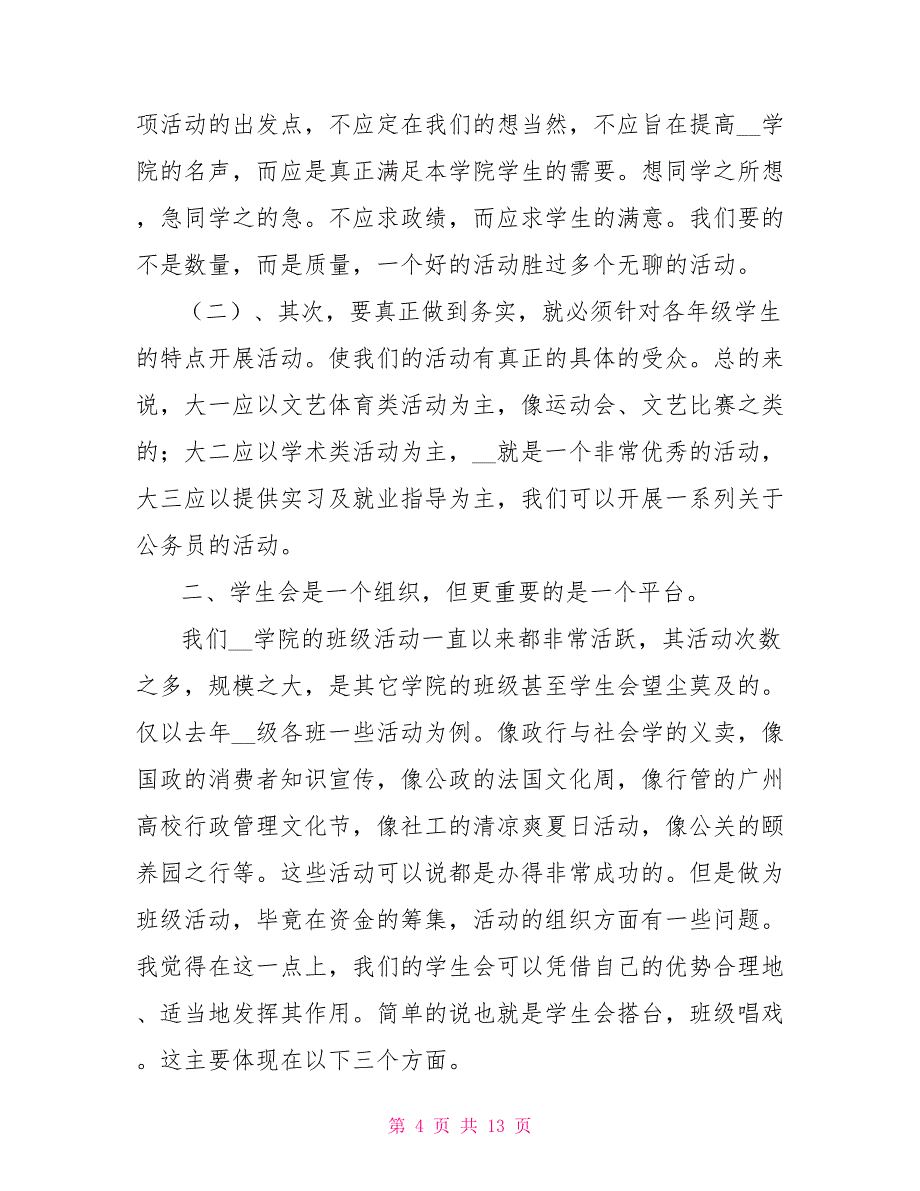 项活动的出发点，不应定在我们的想当然，不应旨在提高__学院的名声，而应是真正满足本学院学生的需要。想同学之所想，急同学之的急。不应求政绩，而应求学生的满意。我们要的不是数量，而是质量，一个好的活动胜过多个无聊的活动。

（二）、其次，要真正做到务实，就必须针对各年级学生的特点开展活动。使我们的活动有真正的具体的受众。总的来说，大一应以文艺体育类活动为主，像运动会、文艺比赛之类的；大二应以学术类活动为主，__就是一个非常优秀的活动，大三应以提供实习及就业指导为主，我们可以开展一系列关于公务员的活动。

二、学生会是一个组织，但更重要的是一个平台。

我们__学院的班级活动一直以来都非常活跃，其活动次数之多，规模之大，是其它学院的班级甚至学生会望尘莫及的。仅以去年__级各班一些活动为例。像政行与社会学的义卖，像国政的消费者知识宣传，像公政的法国文化周，像行管的广州高校行政管理文化节，像社工的清凉爽夏日活动，像公关的颐养园之行等。这些活动可以说都是办得非常成功的。但是做为班级活动，毕竟在资金的筹集，活动的组织方面有一些问题。我觉得在这一点上，我们的学生会可以凭借自己的优势合理地、适当地发挥其作用。简单的说也就是学生会搭台，班级唱戏。这主要体现在以下三个方面。

第 4 页 共 13 页